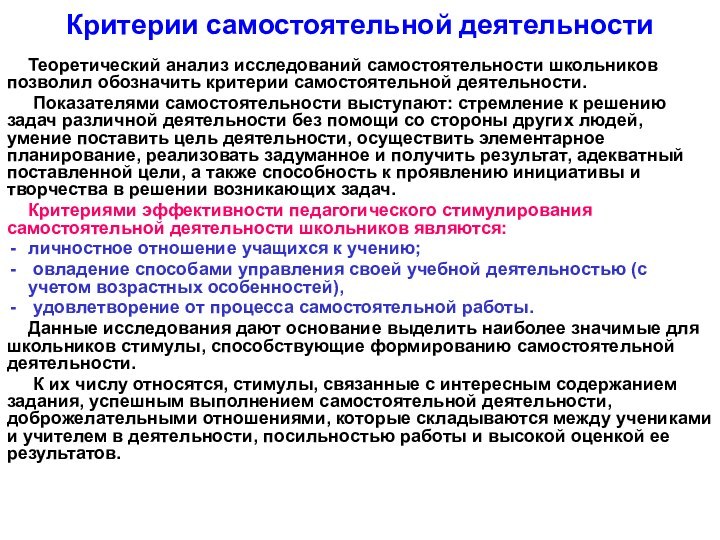 Критерии самостоятельной деятельности

Теоретический анализ исследований самостоятельности школьников позволил обозначить критерии самостоятельной деятельности.

Показателями самостоятельности выступают: стремление к решению задач различной деятельности без помощи со стороны других людей, умение поставить цель деятельности, осуществить элементарное планирование, реализовать задуманное и получить результат, адекватный поставленной цели, а также способность к проявлению инициативы и творчества в решении возникающих задач.

Критериями эффективности педагогического стимулирования самостоятельной деятельности школьников являются:
- личностное отношение учащихся к учению;
- овладение способами управления своей учебной деятельностью (с учетом возрастных особенностей),
- удовлетворение от процесса самостоятельной работы.

Данные исследования дают основание выделить наиболее значимые для школьников стимулы, способствующие формированию самостоятельной деятельности.

К их числу относятся, стимулы, связанные с интересным содержанием задания, успешным выполнением самостоятельной деятельности, доброжелательными отношениями, которые складываются между учениками и учителем в деятельности, посильностью работы и высокой оценкой ее результатов.